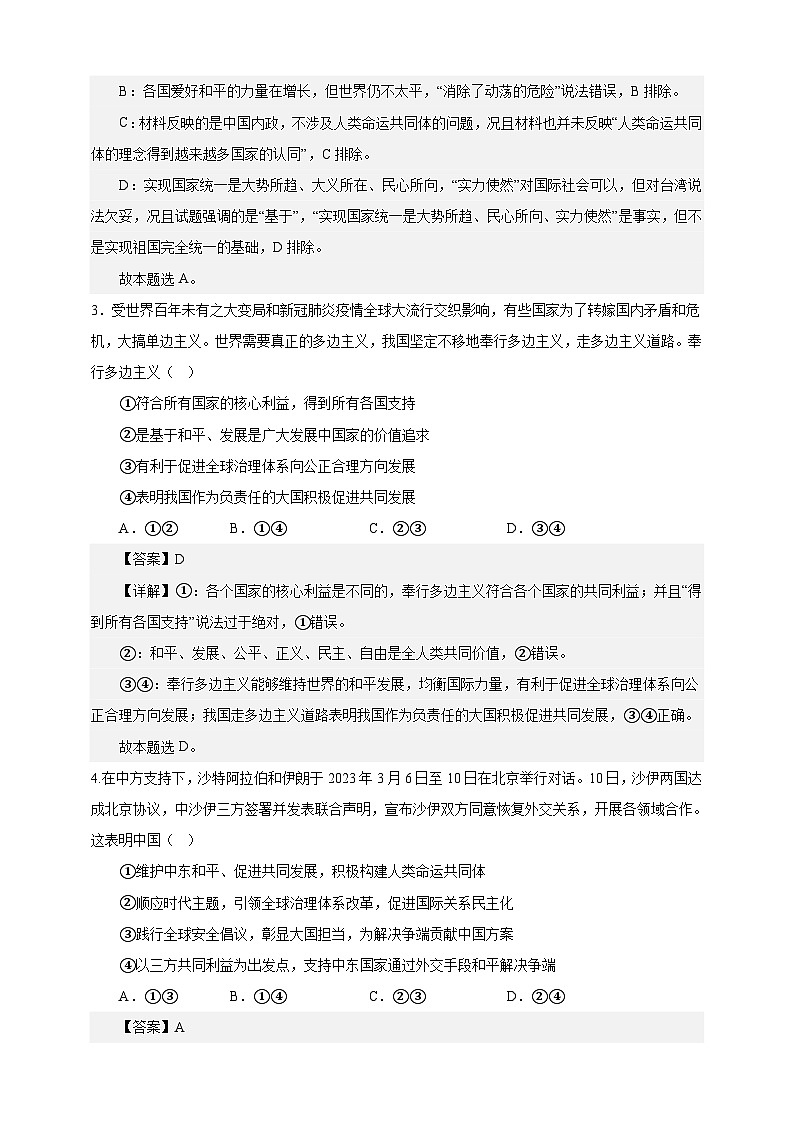 B：各国爱好和平的力量在增长，但世界仍不太平，“消除了动荡的危险”说法错误，B 排除。

C：材料反映的是中国内政，不涉及人类命运共同体的问题，况且材料也并未反映“人类命运共同体的理念得到越来越多国家的认同”，C 排除。

D：实现国家统一是大势所趋、大义所在、民心所向，“实力使然”对国际社会可以，但对台湾说法欠妥，况且试题强调的是“基于”，“实现国家统一是大势所趋、民心所向、实力使然”是事实，但不是实现祖国完全统一的基础，D 排除。

故本题选 A。

3．受世界百年未有之大变局和新冠肺炎疫情全球大流行交织影响，有些国家为了转嫁国内矛盾和危机，大搞单边主义。世界需要真正的多边主义，我国坚定不移地奉行多边主义，走多边主义道路。奉行多边主义（ ）

①符合所有国家的核心利益，得到所有各国支持

②是基于和平、发展是广大发展中国家的价值追求

③有利于促进全球治理体系向公正合理方向发展

④表明我国作为负责任的大国积极促进共同发展

A．①②　　B．①④　　C．②③　　D．③④

【答案】D

【详解】①：各个国家的核心利益是不同的，奉行多边主义符合各个国家的共同利益；并且“得到所有各国支持”说法过于绝对，①错误。

②：和平、发展、公平、正义、民主、自由是全人类共同价值，②错误。

③④：奉行多边主义能够维持世界的和平发展，均衡国际力量，有利于促进全球治理体系向公正合理方向发展；我国走多边主义道路表明我国作为负责任的大国积极促进共同发展，③④正确。

故本题选 D。

4.在中方支持下，沙特阿拉伯和伊朗于 2023 年 3 月 6 日至 10 日在北京举行对话。10 日，沙伊两国达成北京协议，中沙伊三方签署并发表联合声明，宣布沙伊双方同意恢复外交关系，开展各领域合作。这表明中国（ ）

①维护中东和平、促进共同发展，积极构建人类命运共同体

②顺应时代主题，引领全球治理体系改革，促进国际关系民主化

③践行全球安全倡议，彰显大国担当，为解决争端贡献中国方案

④以三方共同利益为出发点，支持中东国家通过外交手段和平解决争端

A．①③　　B．①④　　C．②③　　D．②④

【答案】A